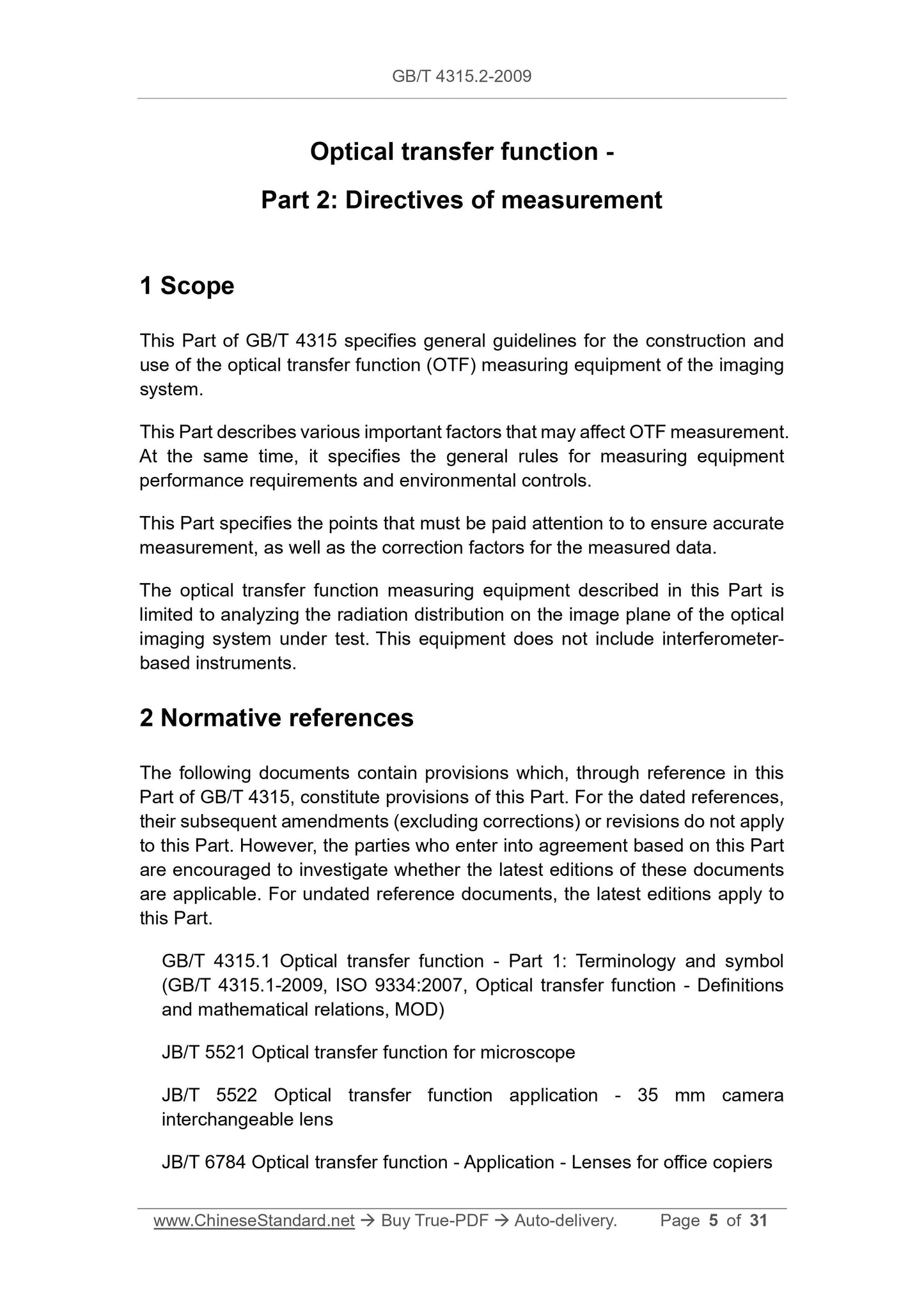 GB/T 4315.2-2009

Optical transfer function -

Part 2: Directives of measurement

1 Scope

This Part of GB/T 4315 specifies general guidelines for the construction and use of the optical transfer function (OTF) measuring equipment of the imaging system.

This Part describes various important factors that may affect OTF measurement. At the same time, it specifies the general rules for measuring equipment performance requirements and environmental controls.

This Part specifies the points that must be paid attention to to ensure accurate measurement, as well as the correction factors for the measured data.

The optical transfer function measuring equipment described in this Part is limited to analyzing the radiation distribution on the image plane of the optical imaging system under test. This equipment does not include interferometer-based instruments.

2 Normative references

The following documents contain provisions which, through reference in this Part of GB/T 4315, constitute provisions of this Part. For the dated references, their subsequent amendments (excluding corrections) or revisions do not apply to this Part. However, the parties who enter into agreement based on this Part are encouraged to investigate whether the latest editions of these documents are applicable. For undated reference documents, the latest editions apply to this Part.

GB/T 4315.1 Optical transfer function - Part 1: Terminology and symbol (GB/T 4315.1-2009, ISO 9334:2007, Optical transfer function - Definitions and mathematical relations, MOD)

JB/T 5521 Optical transfer function for microscope

JB/T 5522 Optical transfer function application - 35 mm camera interchangeable lens

JB/T 6784 Optical transfer function - Application - Lenses for office copiers

www.ChineseStandard.net → Buy True-PDF → Auto-delivery. Page 5 of 31